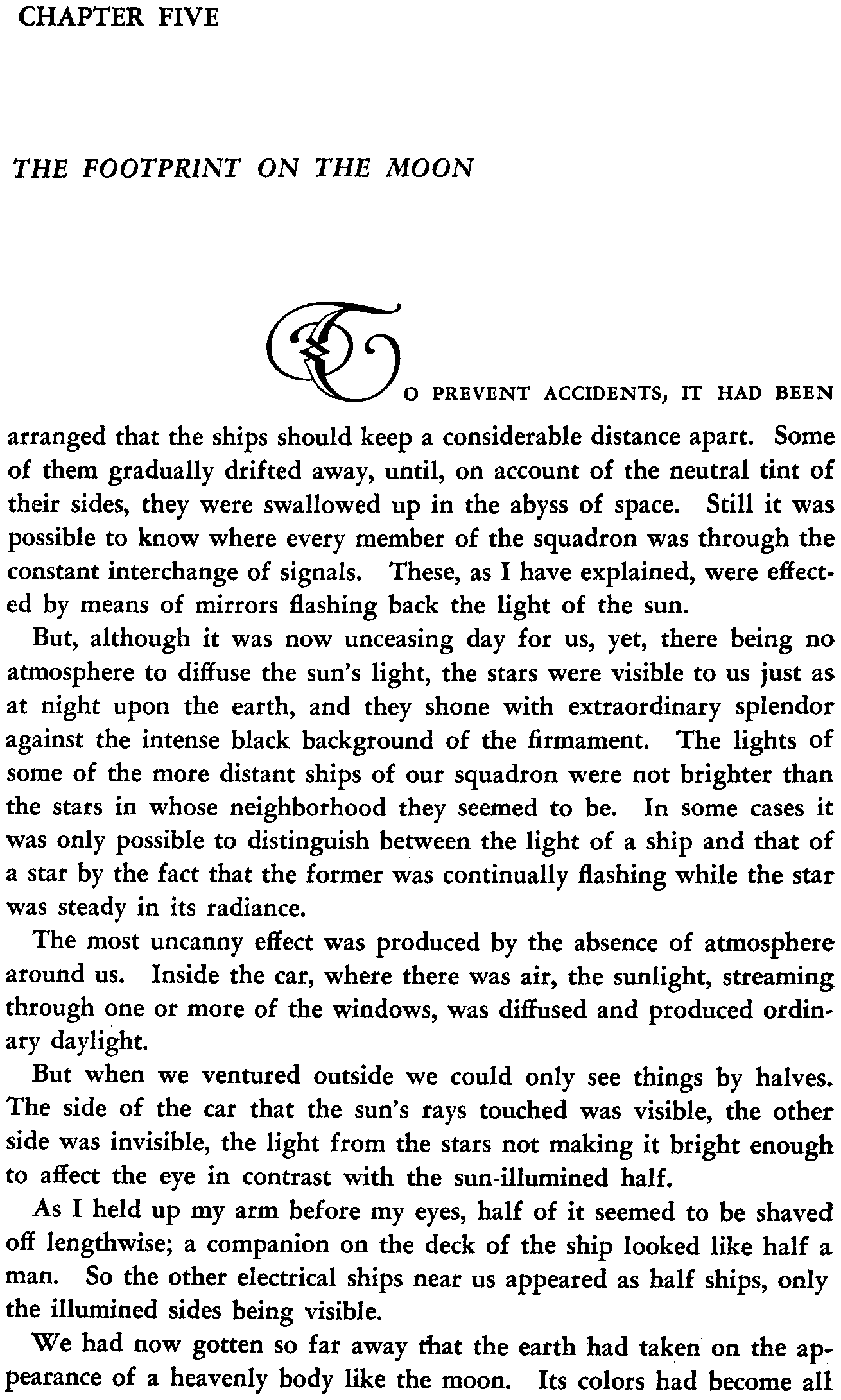 CHAPTER FIVE

THE FOOTPRINT ON THE MOON

TO PREVENT ACCIDENTS, IT HAD BEEN arranged that the ships should keep a considerable distance apart. Some of them gradually drifted away, until, on account of the neutral tint of their sides, they were swallowed up in the abyss of space. Still it was possible to know where every member of the squadron was through the constant interchange of signals. These, as I have explained, were effected by means of mirrors flashing back the light of the sun.

But, although it was now unceasing day for us, yet, there being no atmosphere to diffuse the sun's light, the stars were visible to us just as at night upon the earth, and they shone with extraordinary splendor against the intense black background of the firmament. The lights of some of the more distant ships of our squadron were not brighter than the stars in whose neighborhood they seemed to be. In some cases it was only possible to distinguish between the light of a ship and that of a star by the fact that the former was continually flashing while the star was steady in its radiance.

The most uncanny effect was produced by the absence of atmosphere around us. Inside the car, where there was air, the sunlight, streaming through one or more of the windows, was diffused and produced ordinary daylight.

But when we ventured outside we could only see things by halves. The side of the car that the sun's rays touched was visible, the other side was invisible, the light from the stars not making it bright enough to affect the eye in contrast with the sun-illumined half.

As I held up my arm before my eyes, half of it seemed to be shaved off lengthwise; a companion on the deck of the ship looked like half a man. So the other electrical ships near us appeared as half ships, only the illumined sides being visible.

We had now gotten so far away that the earth had taken on the appearance of a heavenly body like the moon. Its colors had become all